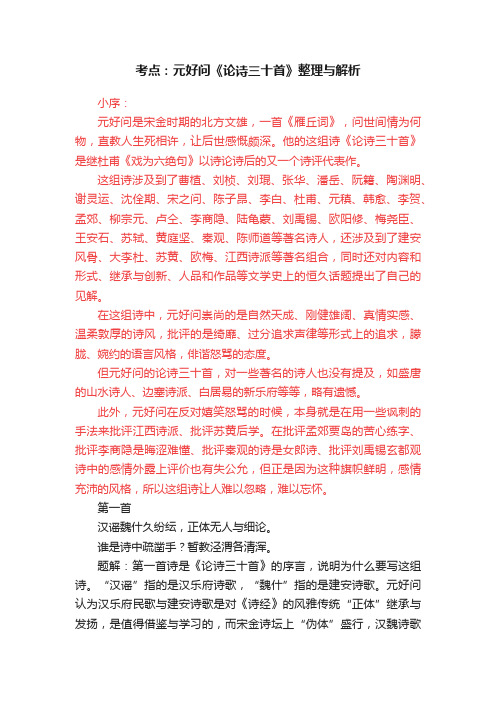 考点：元好问《论诗三十首》整理与解析

小序：

元好问是宋金时期的北方文雄，一首《雁丘词》，问世间情为何物，直教人生死相许，让后世感慨颇深。他的这组诗《论诗三十首》是继杜甫《戏为六绝句》以诗论诗后的又一个诗评代表作。

这组诗涉及到了曹植、刘桢、刘琨、张华、潘岳、阮籍、陶渊明、谢灵运、沈佺期、宋之问、陈子昂、李白、杜甫、元稹、韩愈、李贺、孟郊、柳宗元、卢仝、李商隐、陆龟蒙、刘禹锡、欧阳修、梅尧臣、王安石、苏轼、黄庭坚、秦观、陈师道等著名诗人，还涉及到了建安风骨、大李杜、苏黄、欧梅、江西诗派等著名组合，同时还对内容和形式、继承与创新、人品和作品等文学史上的恒久话题提出了自己的见解。

在这组诗中，元好问崇尚的是自然天成、刚健雄阔、真情实感、温柔敦厚的诗风，批评的是绮靡、过分追求声律等形式上的追求，朦胧、婉约的语言风格，俳谐怒骂的态度。

但元好问的论诗三十首，对一些著名的诗人也没有提及，如盛唐的山水诗人、边塞诗派、白居易的新乐府等等，略有遗憾。

此外，元好问在反对嬉笑怒骂的时候，本身就是在用一些讽刺的手法来批评江西诗派、批评苏黄后学。在批评孟郊贾岛的苦心练字、批评李商隐是晦涩难懂、批评秦观的诗是女郎诗、批评刘禹锡玄都观诗中的感情外露上评价也有失公允，但正是因为这种旗帜鲜明，感情充沛的风格，所以这组诗让人难以忽略，难以忘怀。

第一首

汉谣魏什久纷纭，正体无人与细论。

谁是诗中疏凿手？暂教泾渭各清浑。

题解：第一首诗是《论诗三十首》的序言，说明为什么要写这组诗。“汉谣”指的是汉乐府诗歌，“魏什”指的是建安诗歌。元好问认为汉乐府民歌与建安诗歌是对《诗经》的风雅传统“正体”继承与发扬，是值得借鉴与学习的，而宋金诗坛上“伪体”盛行，汉魏诗歌